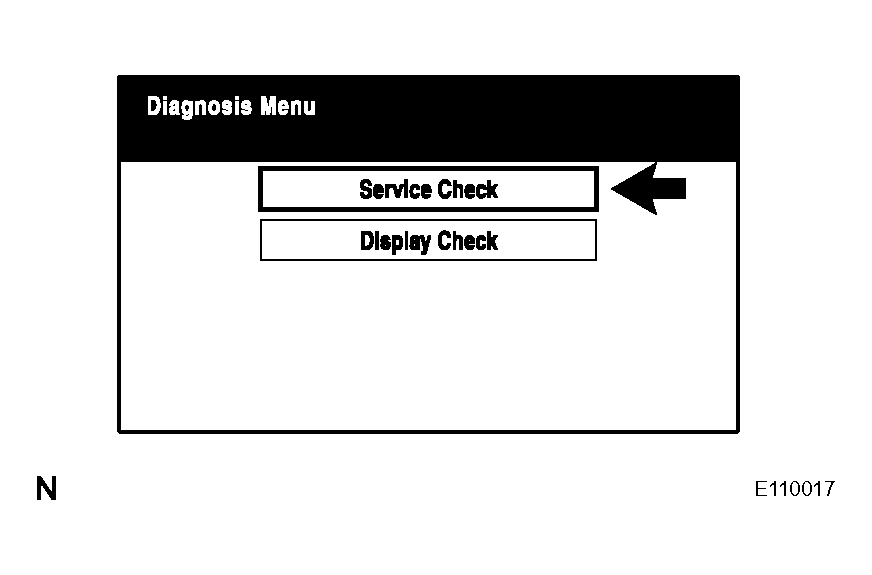 Diagnosis Menu

Service Check

Display Check

N

E110017